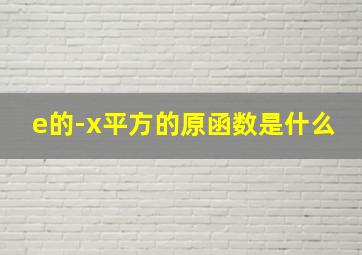 e的-x平方的原函数是什么